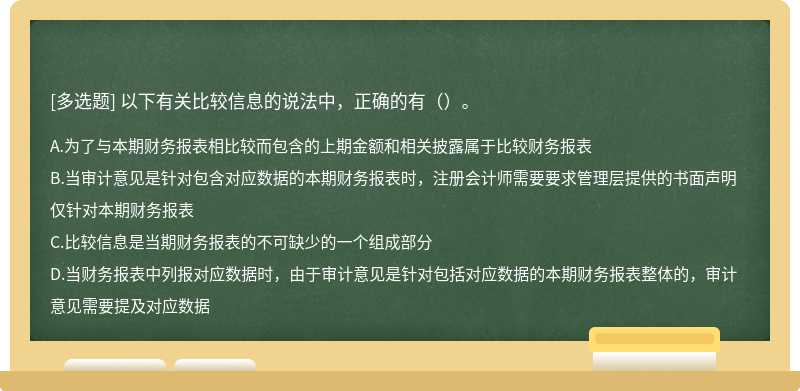 [多选题] 以下有关比较信息的说法中，正确的有（）。

A.为了与本期财务报表相比较而包含的上期金额和相关披露属于比较财务报表
B.当审计意见是针对包含对应数据的本期财务报表时，注册会计师需要要求管理层提供的书面声明仅针对本期财务报表
C.比较信息是当期财务报表的不可缺少的一个组成部分
D.当财务报表中列报对应数据时，由于审计意见是针对包括对应数据的本期财务报表整体的，审计意见需要提及对应数据